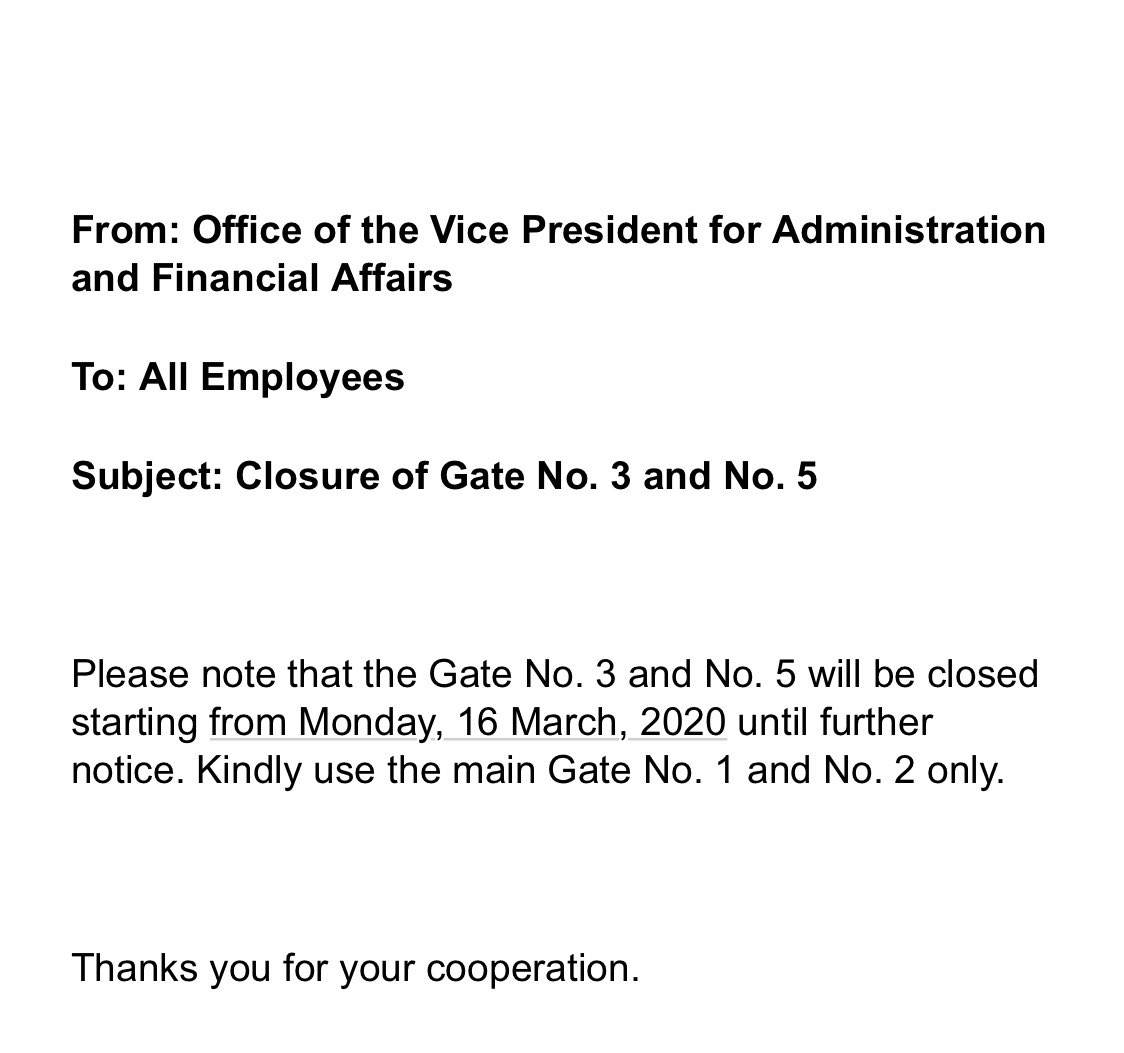 From: Office of the Vice President for Administration and Financial Affairs

To: All Employees

Subject: Closure of Gate No. 3 and No. 5

Please note that the Gate No. 3 and No. 5 will be closed starting from Monday, 16 March, 2020 until further notice. Kindly use the main Gate No. 1 and No. 2 only.

Thanks you for your cooperation.